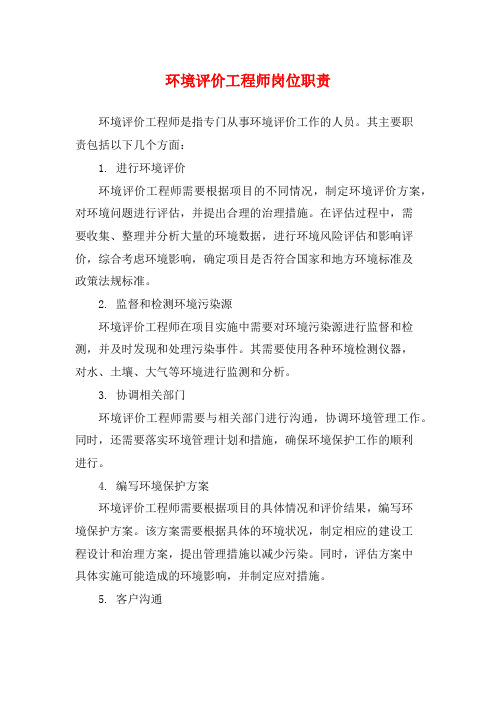 环境评价工程师岗位职责

环境评价工程师是指专门从事环境评价工作的人员。其主要职责包括以下几个方面：

1. 进行环境评价

环境评价工程师需要根据项目的不同情况，制定环境评价方案，对环境问题进行评估，并提出合理的治理措施。在评估过程中，需要收集、整理并分析大量的环境数据，进行环境风险评估和影响评价，综合考虑环境影响，确定项目是否符合国家和地方环境标准及政策法规标准。

2. 监督和检测环境污染源

环境评价工程师在项目实施中需要对环境污染源进行监督和检测，并及时发现和处理污染事件。其需要使用各种环境检测仪器，对水、土壤、大气等环境进行监测和分析。

3. 协调相关部门

环境评价工程师需要与相关部门进行沟通，协调环境管理工作。同时，还需要落实环境管理计划和措施，确保环境保护工作的顺利进行。

4. 编写环境保护方案

环境评价工程师需要根据项目的具体情况和评价结果，编写环境保护方案。该方案需要根据具体的环境状况，制定相应的建设工程设计和治理方案，提出管理措施以减少污染。同时，评估方案中具体实施可能造成的环境影响，并制定应对措施。

5. 客户沟通